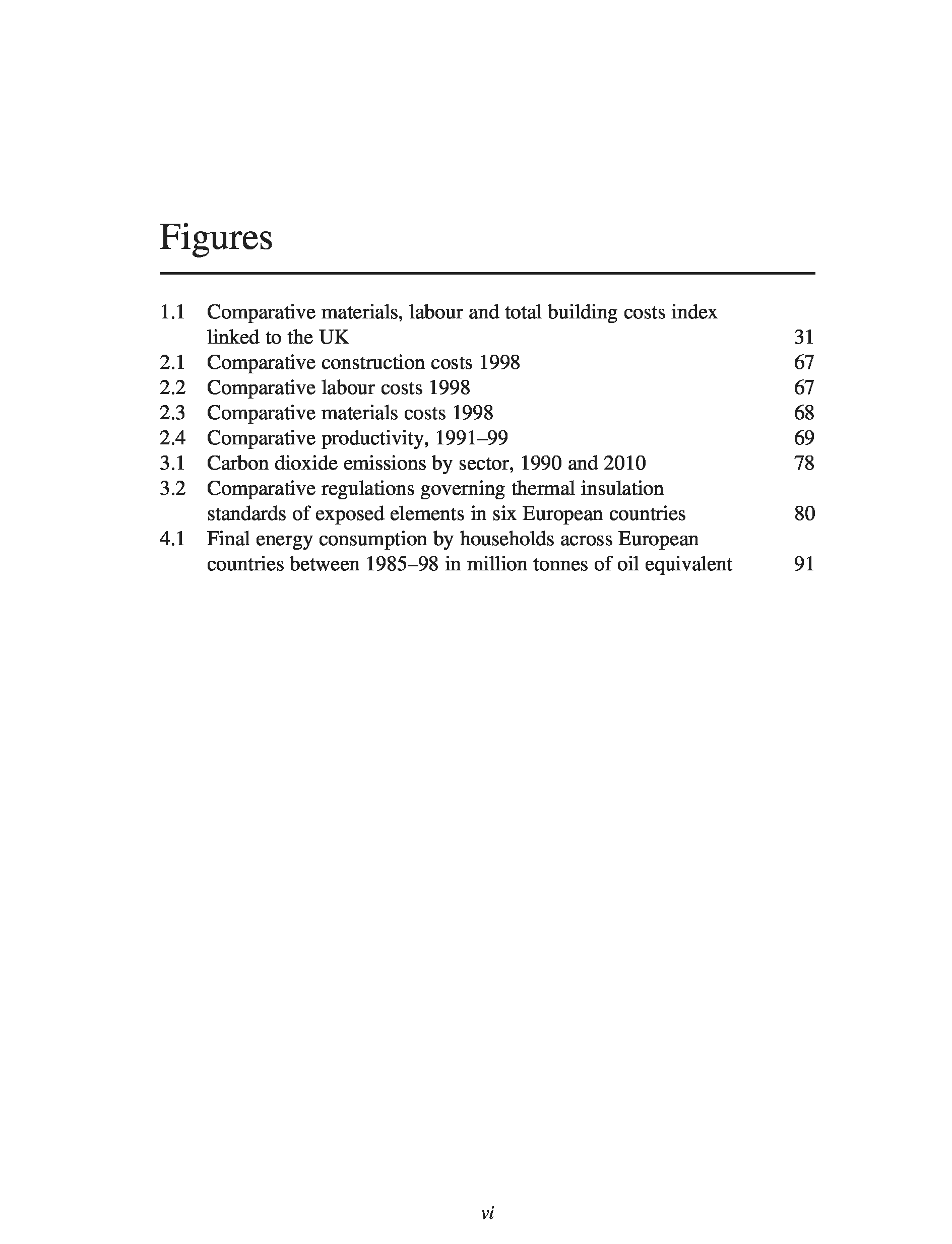 Figures

1.1 Comparative materials, labour and total building costs index linked to the UK 31
2.1 Comparative construction costs 1998 67
2.2 Comparative labour costs 1998 67
2.3 Comparative materials costs 1998 68
2.4 Comparative productivity, 1991–99 69
3.1 Carbon dioxide emissions by sector, 1990 and 2010 78
3.2 Comparative regulations governing thermal insulation standards of exposed elements in six European countries 80
4.1 Final energy consumption by households across European countries between 1985–98 in million tonnes of oil equivalent 91

vi